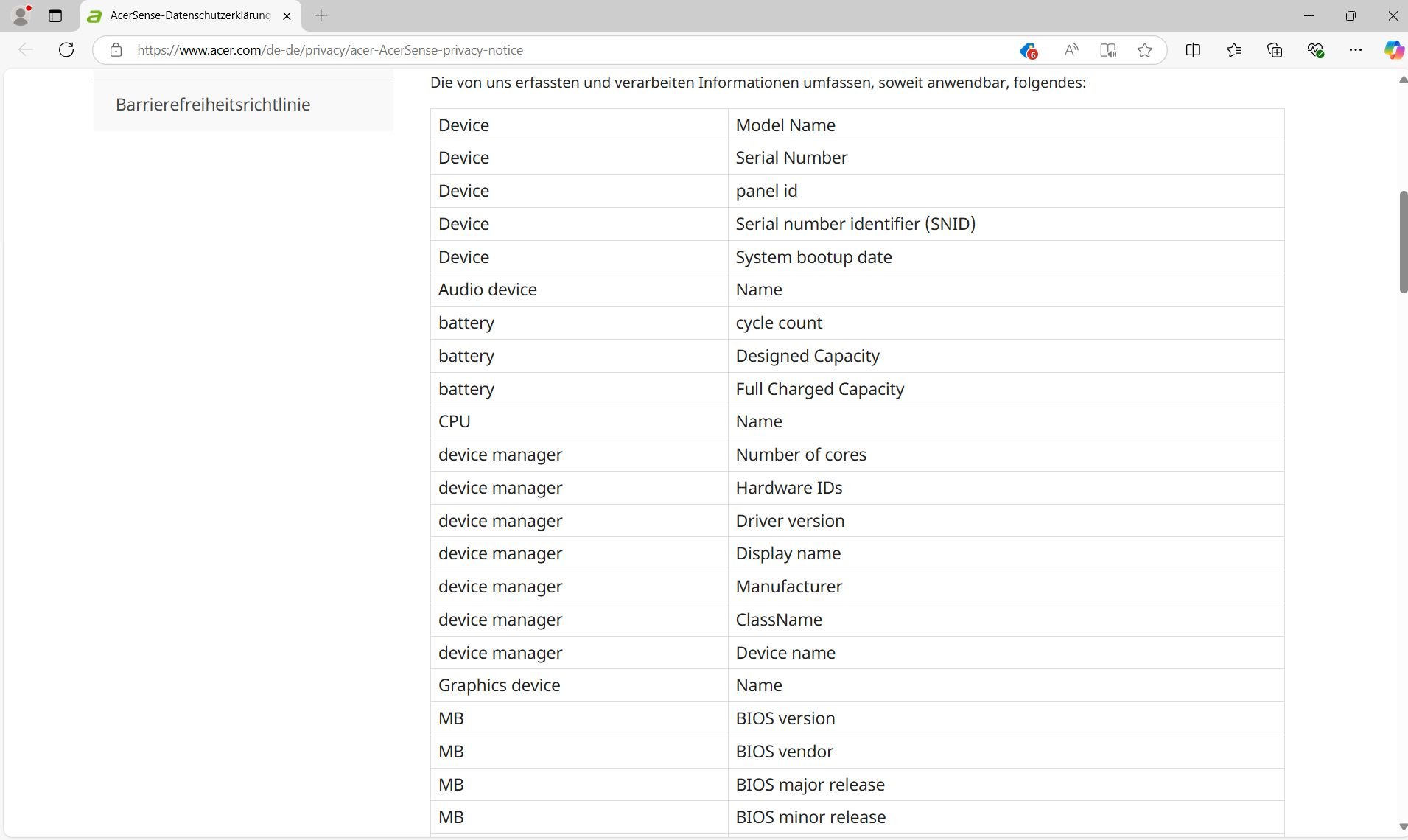 AcerSense-Datenschutzerklärung

https://www.acer.com/de-de/privacy/acer-AcerSense-privacy-notice

6

Barrierefreiheitsrichtlinie

Die von uns erfassten und verarbeiten Informationen umfassen, soweit anwendbar, folgendes:

| Device | Model Name |
|---|---|
| Device | Serial Number |
| Device | panel id |
| Device | Serial number identifier (SNID) |
| Device | System bootup date |
| Audio device | Name |
| battery | cycle count |
| battery | Designed Capacity |
| battery | Full Charged Capacity |
| CPU | Name |
| device manager | Number of cores |
| device manager | Hardware IDs |
| device manager | Driver version |
| device manager | Display name |
| device manager | Manufacturer |
| device manager | ClassName |
| device manager | Device name |
| Graphics device | Name |
| MB | BIOS version |
| MB | BIOS vendor |
| MB | BIOS major release |
| MB | BIOS minor release |